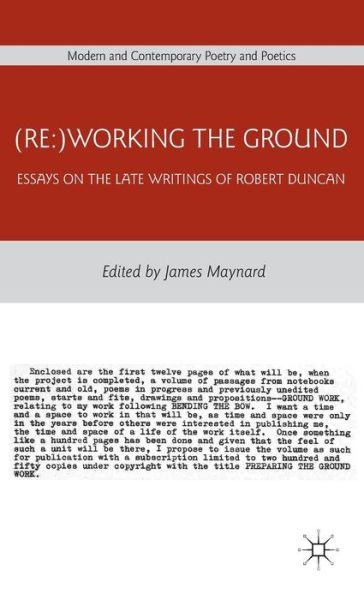 Modern and Contemporary Poetry and Poetics

(RE:)WORKING THE GROUND

ESSAYS ON THE LATE WRITINGS OF ROBERT DUNCAN

Edited by James Maynard

Enclosed are the first twelve pages of what will be, when the project is completed, a volume of passages from notebooks current and old, poems in progress and previously unedited poems, starts and fits, drawings and propositions--GROUND WORK, relating to my work following BENDING THE BOW. I want a time and a space to work in that will be, as time and space were only in the years before others were interested in publishing me, the time and space of a life of the work itself. Once something like a hundred pages has been done and given that the feel of such a unit will be there, I propose to issue the volume as such for publication with a subscription limited to two hundred and fifty copies under copyright with the title PREPARING THE GROUND WORK.